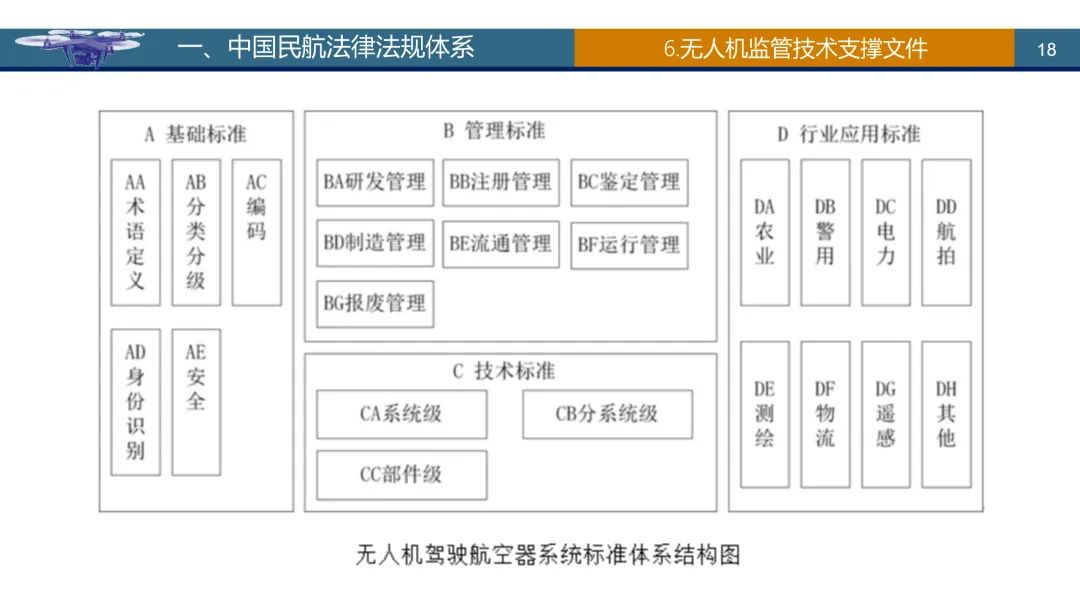 一、中国民航法律法规体系

6.无人机监管技术支撑文件

18

A 基础标准

AA 术语定义

AB 分类分级

AC 编码

AD 身份识别

AE 安全

B 管理标准

BA研发管理

BB注册管理

BC鉴定管理

BD制造管理

BE流通管理

BF运行管理

BG报废管理

C 技术标准

CA系统级

CB分系统级

CC部件级

D 行业应用标准

DA 农业

DB 警用

DC 电力

DD 航拍

DE 测绘

DF 物流

DG 遥感

DH 其他

无人机驾驶航空器系统标准体系结构图